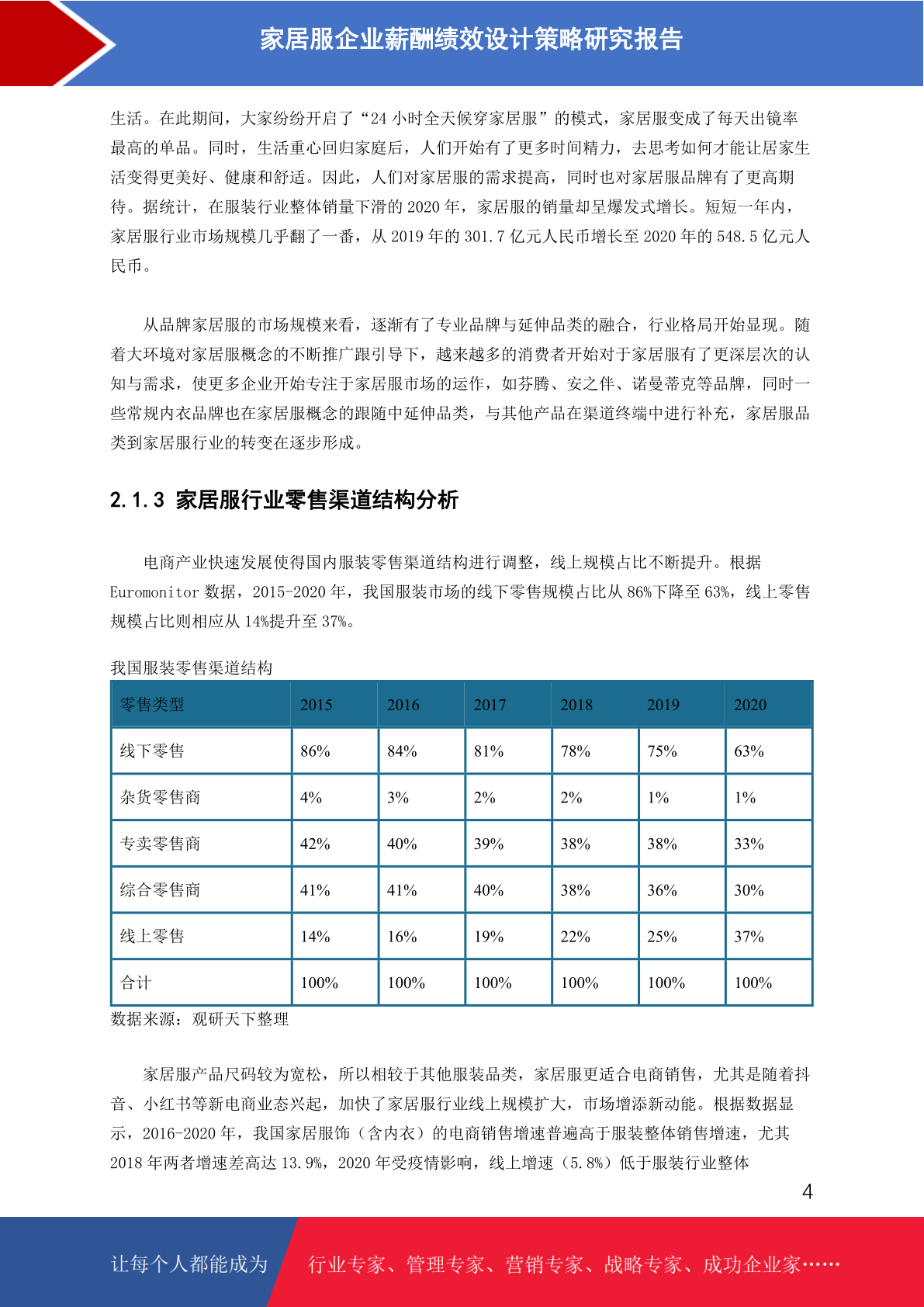 家居服企业薪酬绩效设计策略研究报告

生活。在此期间，大家纷纷开启了“24 小时全天候穿家居服”的模式，家居服变成了每天出镜率最高的单品。同时，生活重心回归家庭后，人们开始有了更多时间精力，去思考如何才能让居家生活变得更美好、健康和舒适。因此，人们对家居服的需求提高，同时也对家居服品牌有了更高期待。据统计，在服装行业整体销量下滑的 2020 年，家居服的销量却呈爆发式增长。短短一年内，家居服行业市场规模几乎翻了一番，从 2019 年的 301.7 亿元人民币增长至 2020 年的 548.5 亿元人民币。

从品牌家居服的市场规模来看，逐渐有了专业品牌与延伸品类的融合，行业格局开始显现。随着大环境对家居服概念的不断推广跟引导下，越来越多的消费者开始对于家居服有了更深层次的认知与需求，使更多企业开始专注于家居服市场的运作，如芬腾、安之伴、诺曼蒂克等品牌，同时一些常规内衣品牌也在家居服概念的跟随中延伸品类，与其他产品在渠道终端中进行补充，家居服品类到家居服行业的转变在逐步形成。

2.1.3 家居服行业零售渠道结构分析

电商产业快速发展使得国内服装零售渠道结构进行调整，线上规模占比不断提升。根据 Euromonitor 数据，2015-2020 年，我国服装市场的线下零售规模占比从 86%下降至 63%，线上零售规模占比则相应从 14%提升至 37%。

我国服装零售渠道结构

| 零售类型 | 2015 | 2016 | 2017 | 2018 | 2019 | 2020 |
|---|---|---|---|---|---|---|
| 线下零售 | 86% | 84% | 81% | 78% | 75% | 63% |
| 杂货零售商 | 4% | 3% | 2% | 2% | 1% | 1% |
| 专卖零售商 | 42% | 40% | 39% | 38% | 38% | 33% |
| 综合零售商 | 41% | 41% | 40% | 38% | 36% | 30% |
| 线上零售 | 14% | 16% | 19% | 22% | 25% | 37% |
| 合计 | 100% | 100% | 100% | 100% | 100% | 100% |

数据来源：观研天下整理

家居服产品尺码较为宽松，所以相较于其他服装品类，家居服更适合电商销售，尤其是随着抖音、小红书等新电商业态兴起，加快了家居服行业线上规模扩大，市场增添新动能。根据数据显示，2016-2020 年，我国家居服饰（含内衣）的电商销售增速普遍高于服装整体销售增速，尤其 2018 年两者增速差高达 13.9%，2020 年受疫情影响，线上增速（5.8%）低于服装行业整体

4

让每个人都能成为 行业专家、管理专家、营销专家、战略专家、成功企业家……